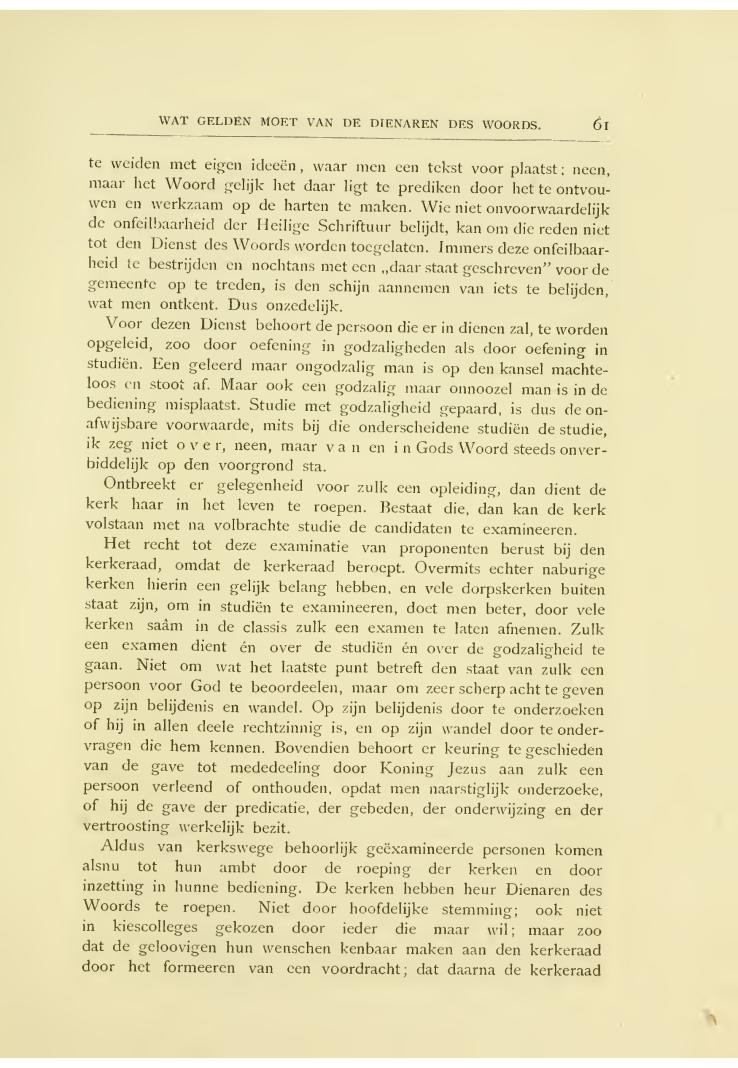 WAT GELDEN MOET VAN DE DIENAREN DES WOORDS. 61

te weiden met eigen ideeën, waar men een tekst voor plaatst; neen, maar het Woord gelijk het daar ligt te prediken door het te ontvouwen en werkzaam op de harten te maken. Wie niet onvoorwaardelijk de onfeilbaarheid der Heilige Schriftuur belijdt, kan om die reden niet tot den Dienst des Woords worden toegelaten. Immers deze onfeilbaarheid te bestrijden en nochtans met een „daar staat geschreven" voor de gemeente op te treden, is den schijn aannemen van iets te belijden, wat men ontkent. Dus onzedelijk.

Voor dezen Dienst behoort de persoon die er in dienen zal, te worden opgeleid, zoo door oefening in godzaligheden als door oefening in studiën. Een geleerd maar ongodzalig man is op den kansel machteloos en stoot af. Maar ook een godzalig maar onnoozel man is in de bediening misplaatst. Studie met godzaligheid gepaard, is dus de onafwijsbare voorwaarde, mits bij die onderscheidene studiën de studie, ik zeg niet o v e r, neen, maar v a n en i n Gods Woord steeds onverbiddelijk op den voorgrond sta.

Ontbreekt er gelegenheid voor zulk een opleiding, dan dient de kerk haar in het leven te roepen. Bestaat die, dan kan de kerk volstaan met na volbrachte studie de candidaten te examineeren.

Het recht tot deze examinatie van proponenten berust bij den kerkeraad, omdat de kerkeraad beroept. Overmits echter naburige kerken hierin een gelijk belang hebben, en vele dorpskerken buiten staat zijn, om in studiën te examineeren, doet men beter, door vele kerken saâm in de classis zulk een examen te laten afnemen. Zulk een examen dient én over de studiën én over de godzaligheid te gaan. Niet om wat het laatste punt betreft den staat van zulk een persoon voor God te beoordeelen, maar om zeer scherp acht te geven op zijn belijdenis en wandel. Op zijn belijdenis door te onderzoeken of hij in allen deele rechtzinnig is, en op zijn wandel door te ondervragen die hem kennen. Bovendien behoort er keuring te geschieden van de gave tot mededeeling door Koning Jezus aan zulk een persoon verleend of onthouden, opdat men naarstiglijk onderzoeke, of hij de gave der predicatie, der gebeden, der onderwijzing en der vertroosting werkelijk bezit.

Aldus van kerkswege behoorlijk geëxamineerde personen komen alsnu tot hun ambt door de roeping der kerken en door inzetting in hunne bediening. De kerken hebben heur Dienaren des Woords te roepen. Niet door hoofdelijke stemming; ook niet in kiescolleges gekozen door ieder die maar wil; maar zoo dat de geloovigen hun wenschen kenbaar maken aan den kerkeraad door het formeeren van een voordracht; dat daarna de kerkeraad